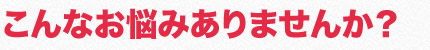 こんなお悩みありませんか？